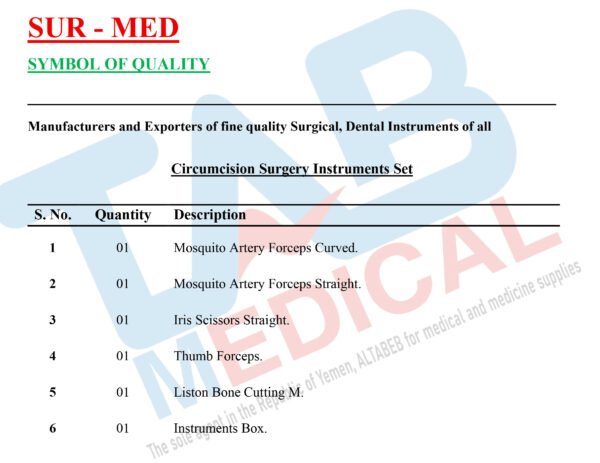 SUR - MED

SYMBOL OF QUALITY

Manufacturers and Exporters of fine quality Surgical, Dental Instruments of all

Circumcision Surgery Instruments Set

| S. No. | Quantity | Description |
|---|---|---|
| 1 | 01 | Mosquito Artery Forceps Curved. |
| 2 | 01 | Mosquito Artery Forceps Straight. |
| 3 | 01 | Iris Scissors Straight. |
| 4 | 01 | Thumb Forceps. |
| 5 | 01 | Liston Bone Cutting M. |
| 6 | 01 | Instruments Box. |

TAB MEDICAL
The sole agent in the Republic of Yemen, ALTABEB for medical and medicine supplies